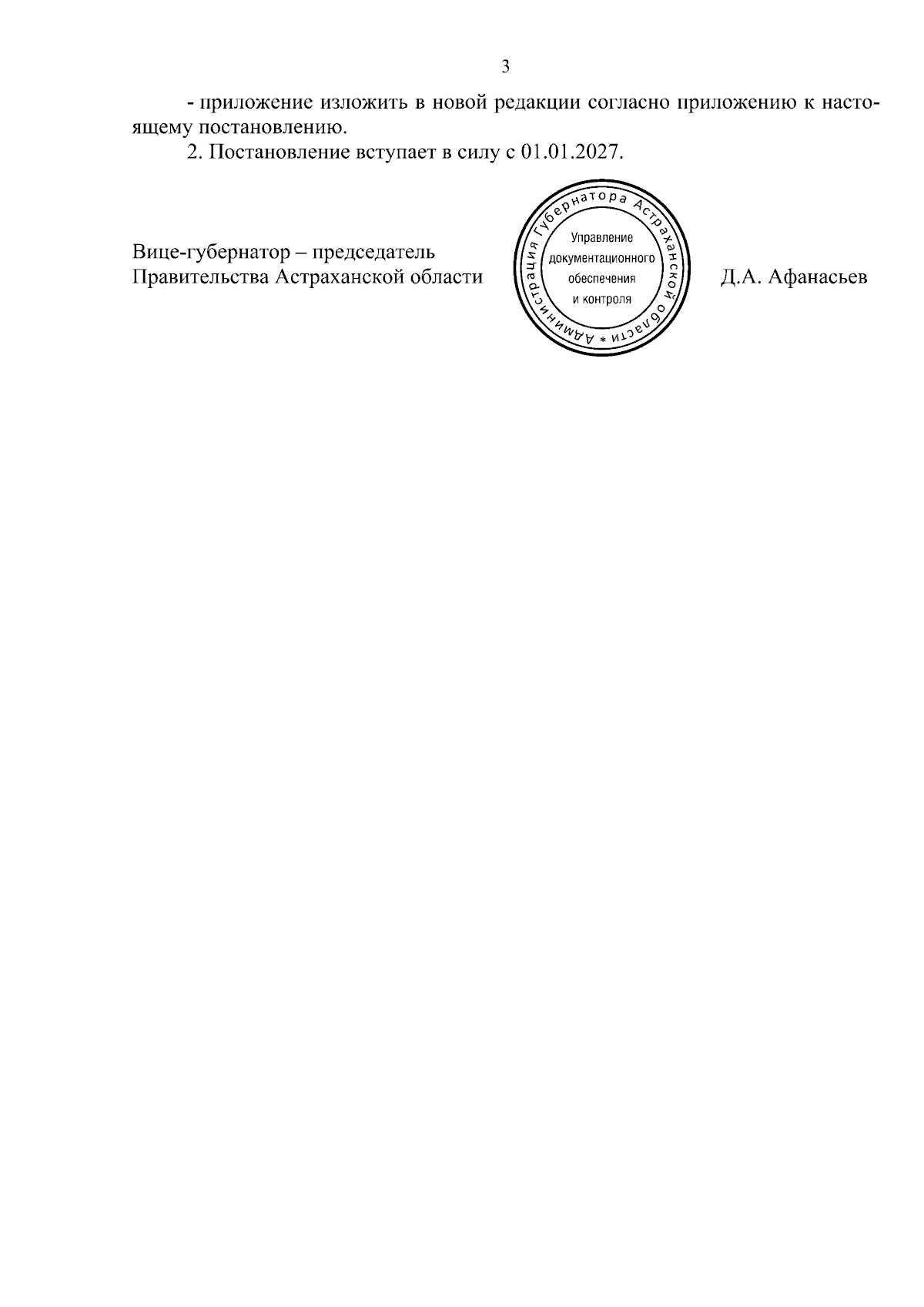 3

- приложение изложить в новой редакции согласно приложению к настоящему постановлению.

2. Постановление вступает в силу с 01.01.2027.

Вице-губернатор – председатель Правительства Астраханской области

Администрация Губернатора Астраханской области *

Управление документационного обеспечения и контроля

Д.А. Афанасьев